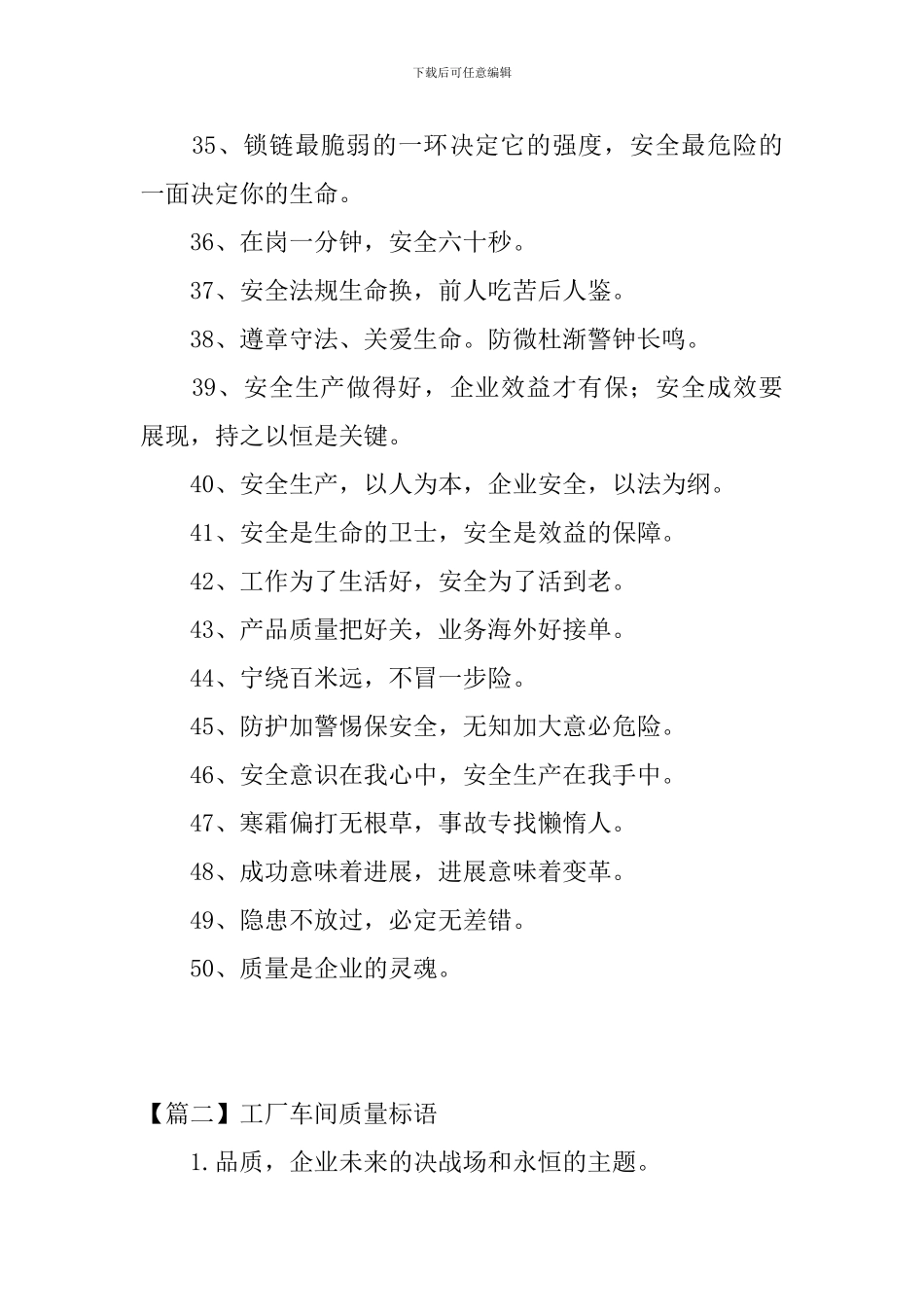 下载后可任意编辑

35、锁链最脆弱的一环决定它的强度，安全最危险的一面决定你的生命。

36、在岗一分钟，安全六十秒。

37、安全法规生命换，前人吃苦后人鉴。

38、遵章守法、关爱生命。防微杜渐警钟长鸣。

39、安全生产做得好，企业效益才有保；安全成效要展现，持之以恒是关键。

40、安全生产，以人为本，企业安全，以法为纲。

41、安全是生命的卫士，安全是效益的保障。

42、工作为了生活好，安全为了活到老。

43、产品质量把好关，业务海外好接单。

44、宁绕百米远，不冒一步险。

45、防护加警惕保安全，无知加大意必危险。

46、安全意识在我心中，安全生产在我手中。

47、寒霜偏打无根草，事故专找懒惰人。

48、成功意味着进展，进展意味着变革。

49、隐患不放过，必定无差错。

50、质量是企业的灵魂。

【篇二】工厂车间质量标语

1.品质，企业未来的决战场和永恒的主题。